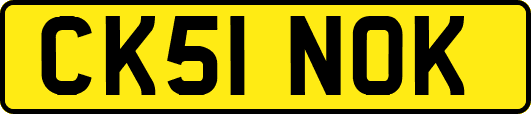 CK51 NOK